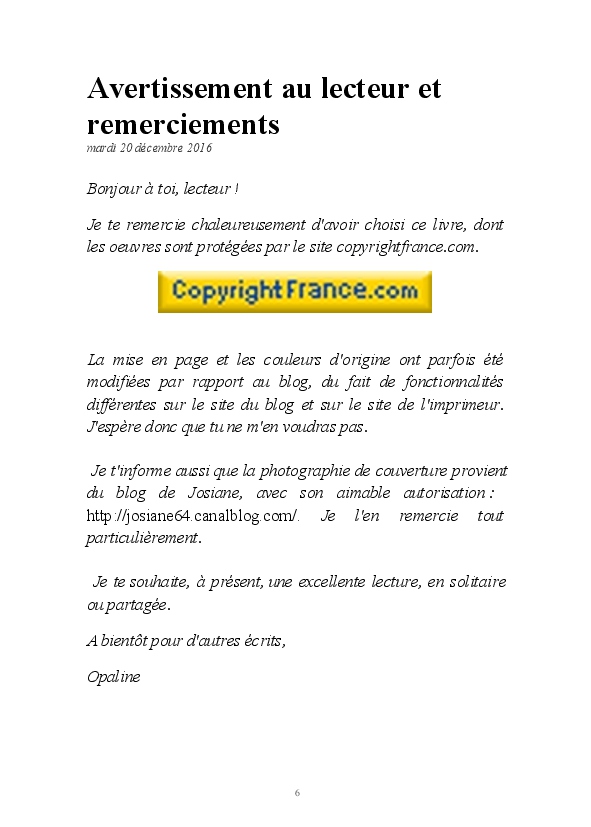 Avertissement au lecteur et remerciements
mardi 20 décembre 2016

Bonjour à toi, lecteur !

Je te remercie chaleureusement d'avoir choisi ce livre, dont les oeuvres sont protégées par le site copyrightfrance.com.

CopyrightFrance.com

La mise en page et les couleurs d'origine ont parfois été modifiées par rapport au blog, du fait de fonctionnalités différentes sur le site du blog et sur le site de l'imprimeur. J'espère donc que tu ne m'en voudras pas.

Je t'informe aussi que la photographie de couverture provient du blog de Josiane, avec son aimable autorisation : http://josiane64.canalblog.com/. Je l'en remercie tout particulièrement.

Je te souhaite, à présent, une excellente lecture, en solitaire ou partagée.

A bientôt pour d'autres écrits,

Opaline

6